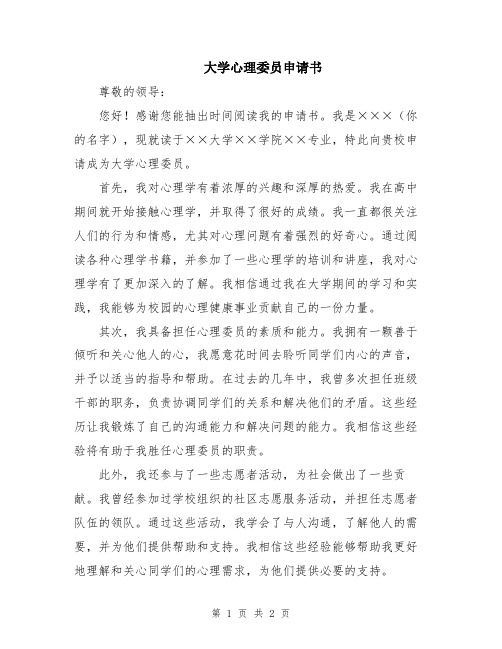 大学心理委员申请书

尊敬的领导：

您好！感谢您能抽出时间阅读我的申请书。我是×××（你的名字），现就读于××大学××学院××专业，特此向贵校申请成为大学心理委员。

首先，我对心理学有着浓厚的兴趣和深厚的热爱。我在高中期间就开始接触心理学，并取得了很好的成绩。我一直都很关注人们的行为和情感，尤其对心理问题有着强烈的好奇心。通过阅读各种心理学书籍，并参加了一些心理学的培训和讲座，我对心理学有了更加深入的了解。我相信通过我在大学期间的学习和实践，我能够为校园的心理健康事业贡献自己的一份力量。

其次，我具备担任心理委员的素质和能力。我拥有一颗善于倾听和关心他人的心，我愿意花时间去聆听同学们内心的声音，并予以适当的指导和帮助。在过去的几年中，我曾多次担任班级干部的职务，负责协调同学们的关系和解决他们的矛盾。这些经历让我锻炼了自己的沟通能力和解决问题的能力。我相信这些经验将有助于我胜任心理委员的职责。

此外，我还参与了一些志愿者活动，为社会做出了一些贡献。我曾经参加过学校组织的社区志愿服务活动，并担任志愿者队伍的领队。通过这些活动，我学会了与人沟通，了解他人的需要，并为他们提供帮助和支持。我相信这些经验能够帮助我更好地理解和关心同学们的心理需求，为他们提供必要的支持。

第 1 页 共 2 页